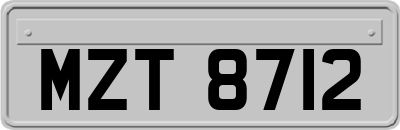 MZT 8712